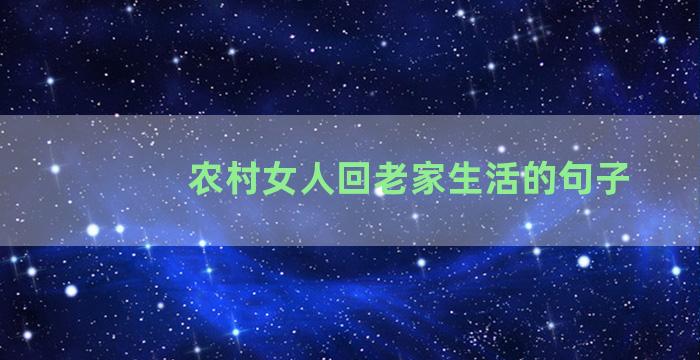 农村女人回老家生活的句子